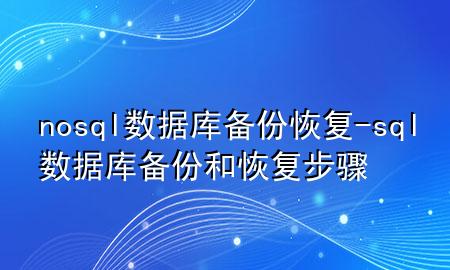 nosql数据库备份恢复-sql数据库备份和恢复步骤